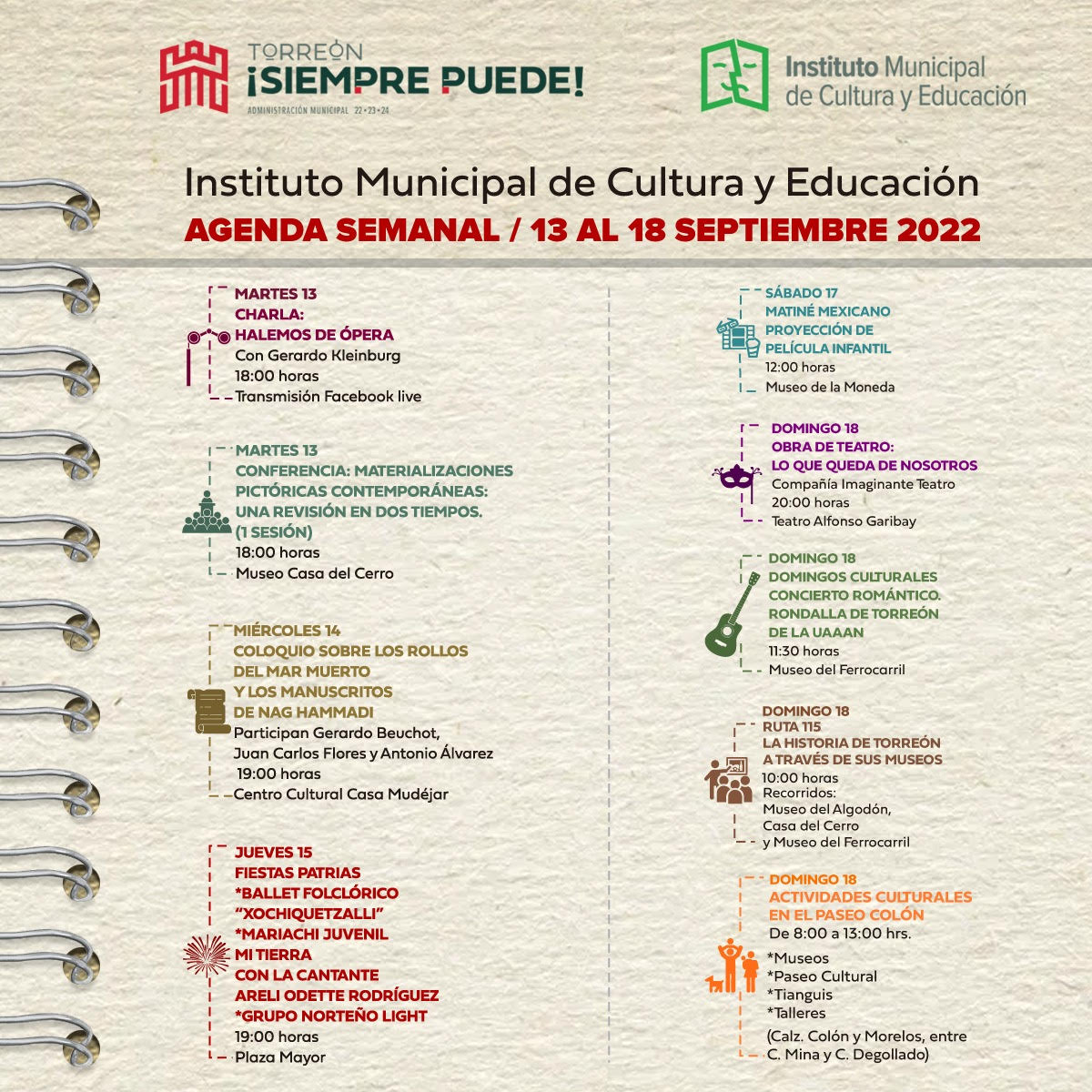 TORREÓN
¡SIEMPRE PUEDE!
ADMINISTRACIÓN MUNICIPAL 22•23•24

Instituto Municipal de Cultura y Educación

Instituto Municipal de Cultura y Educación
AGENDA SEMANAL / 13 AL 18 SEPTIEMBRE 2022

MARTES 13
CHARLA:
HALEMOS DE ÓPERA
Con Gerardo Kleinburg
18:00 horas
Transmisión Facebook live

MARTES 13
CONFERENCIA: MATERIALIZACIONES PICTÓRICAS CONTEMPORÁNEAS: UNA REVISIÓN EN DOS TIEMPOS. (1 SESIÓN)
18:00 horas
Museo Casa del Cerro

MIÉRCOLES 14
COLOQUIO SOBRE LOS ROLLOS DEL MAR MUERTO Y LOS MANUSCRITOS DE NAG HAMMADI
Participan Gerardo Beuchot, Juan Carlos Flores y Antonio Álvarez
19:00 horas
Centro Cultural Casa Mudéjar

JUEVES 15
FIESTAS PATRIAS
*BALLET FOLCLÓRICO "XOCHIQUETZALLI"
*MARIACHI JUVENIL MI TIERRA CON LA CANTANTE ARELI ODETTE RODRÍGUEZ
*GRUPO NORTEÑO LIGHT
19:00 horas
Plaza Mayor

SÁBADO 17
MATINÉ MEXICANO
PROYECCIÓN DE PELÍCULA INFANTIL
12:00 horas
Museo de la Moneda

DOMINGO 18
OBRA DE TEATRO:
LO QUE QUEDA DE NOSOTROS
Compañía Imaginante Teatro
20:00 horas
Teatro Alfonso Garibay

DOMINGO 18
DOMINGOS CULTURALES
CONCIERTO ROMÁNTICO.
RONDALLA DE TORREÓN DE LA UAAAN
11:30 horas
Museo del Ferrocarril

DOMINGO 18
RUTA 115
LA HISTORIA DE TORREÓN A TRAVÉS DE SUS MUSEOS
10:00 horas
Recorridos:
Museo del Algodón,
Casa del Cerro
y Museo del Ferrocarril

DOMINGO 18
ACTIVIDADES CULTURALES EN EL PASEO COLÓN
De 8:00 a 13:00 hrs.
*Museos
*Paseo Cultural
*Tianguis
*Talleres
(Calz. Colón y Morelos, entre C. Mina y C. Degollado)